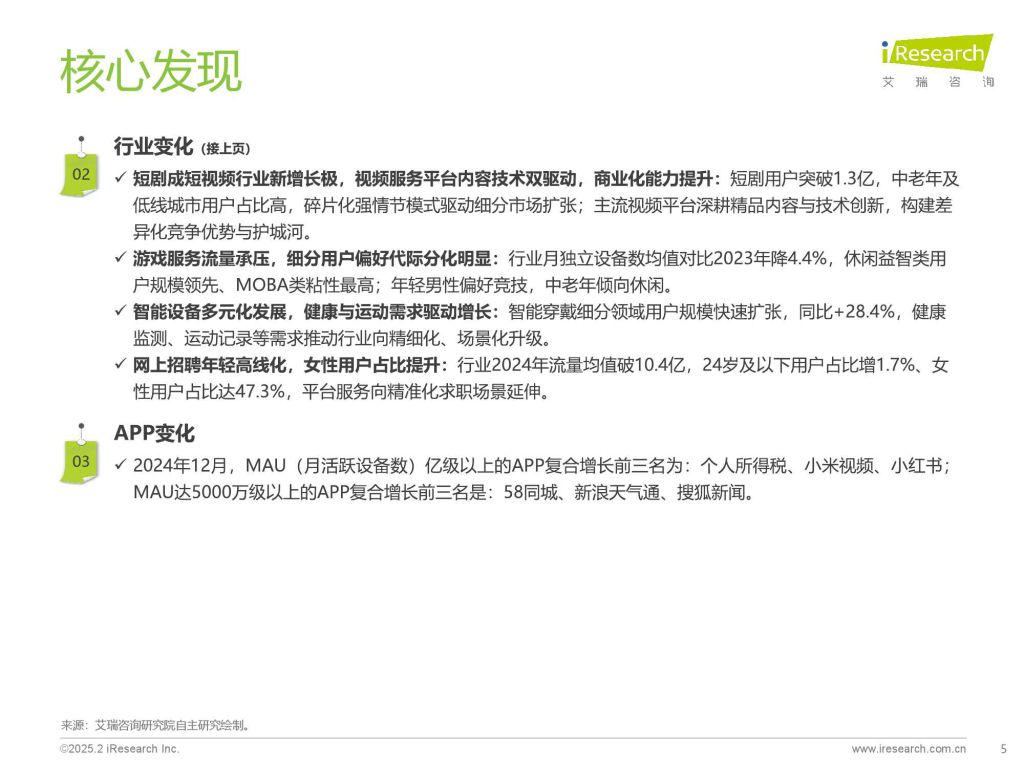 核心发现

iResearch
艾 瑞 咨 询

02
行业变化（接上页）

✓ 短剧成短视频行业新增长极，视频服务平台内容技术双驱动，商业化能力提升：短剧用户突破1.3亿，中老年及低线城市用户占比高，碎片化强情节模式驱动细分市场扩张；主流视频平台深耕精品内容与技术创新，构建差异化竞争优势与护城河。

✓ 游戏服务流量承压，细分用户偏好代际分化明显：行业月独立设备数均值对比2023年降4.4%，休闲益智类用户规模领先、MOBA类粘性最高；年轻男性偏好竞技，中老年倾向休闲。

✓ 智能设备多元化发展，健康与运动需求驱动增长：智能穿戴细分领域用户规模快速扩张，同比+28.4%，健康监测、运动记录等需求推动行业向精细化、场景化升级。

✓ 网上招聘年轻高线化，女性用户占比提升：行业2024年流量均值破10.4亿，24岁及以下用户占比增1.7%、女性用户占比达47.3%，平台服务向精准化求职场景延伸。

03
APP变化

✓ 2024年12月，MAU（月活跃设备数）亿级以上的APP复合增长前三名为：个人所得税、小米视频、小红书；MAU达5000万级以上的APP复合增长前三名是：58同城、新浪天气通、搜狐新闻。

来源：艾瑞咨询研究院自主研究绘制。

©2025.2 iResearch Inc.
www.iresearch.com.cn
5